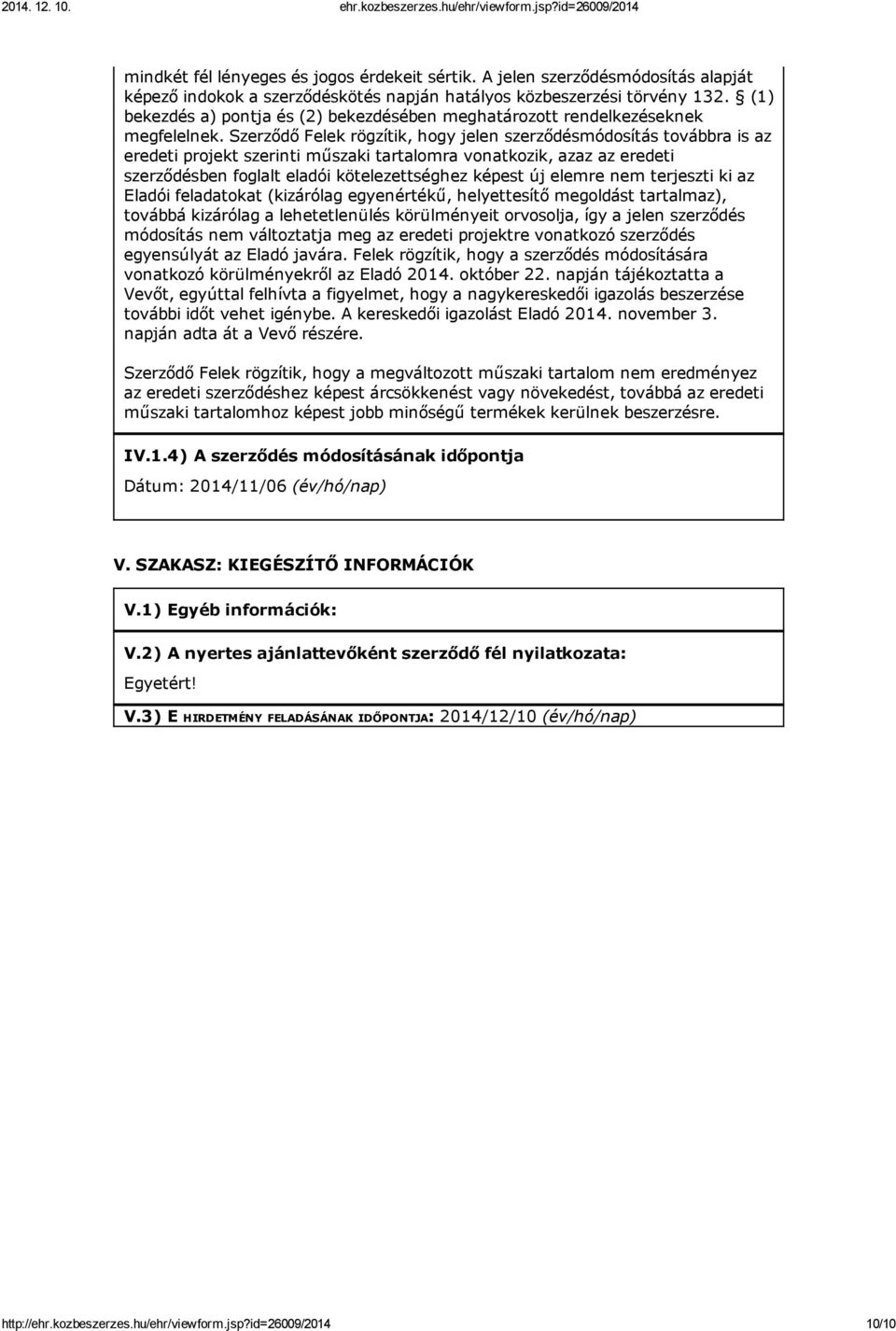 2014. 12. 10. ehr.kozbeszerzes.hu/ehr/viewform.jsp?id=26009/2014

mindkét fél lényeges és jogos érdekeit sértik. A jelen szerződésmódosítás alapját képező indokok a szerződéskötés napján hatályos közbeszerzési törvény 132. § (1) bekezdés a) pontja és (2) bekezdésében meghatározott rendelkezéseknek megfelelnek. Szerződő Felek rögzítik, hogy jelen szerződésmódosítás továbbra is az eredeti projekt szerinti műszaki tartalomra vonatkozik, azaz az eredeti szerződésben foglalt eladói kötelezettséghez képest új elemre nem terjeszti ki az Eladói feladatokat (kizárólag egyenértékű, helyettesítő megoldást tartalmaz), továbbá kizárólag a lehetetlenülés körülményeit orvosolja, így a jelen szerződés módosítás nem változtatja meg az eredeti projektre vonatkozó szerződés egyensúlyát az Eladó javára. Felek rögzítik, hogy a szerződés módosítására vonatkozó körülményekről az Eladó 2014. október 22. napján tájékoztatta a Vevőt, egyúttal felhívta a figyelmet, hogy a nagykereskedői igazolás beszerzése további időt vehet igénybe. A kereskedői igazolást Eladó 2014. november 3. napján adta át a Vevő részére.

Szerződő Felek rögzítik, hogy a megváltozott műszaki tartalom nem eredményez az eredeti szerződéshez képest árcsökkenést vagy növekedést, továbbá az eredeti műszaki tartalomhoz képest jobb minőségű termékek kerülnek beszerzésre.

IV.1.4) A szerződés módosításának időpontja

Dátum: 2014/11/06 (év/hó/nap)

V. SZAKASZ: KIEGÉSZÍTŐ INFORMÁCIÓK

V.1) Egyéb információk:

V.2) A nyertes ajánlattevőként szerződő fél nyilatkozata:

Egyetért!

V.3) E HIRDETMÉNY FELADÁSÁNAK IDŐPONTJA: 2014/12/10 (év/hó/nap)

http://ehr.kozbeszerzes.hu/ehr/viewform.jsp?id=26009/2014 10/10